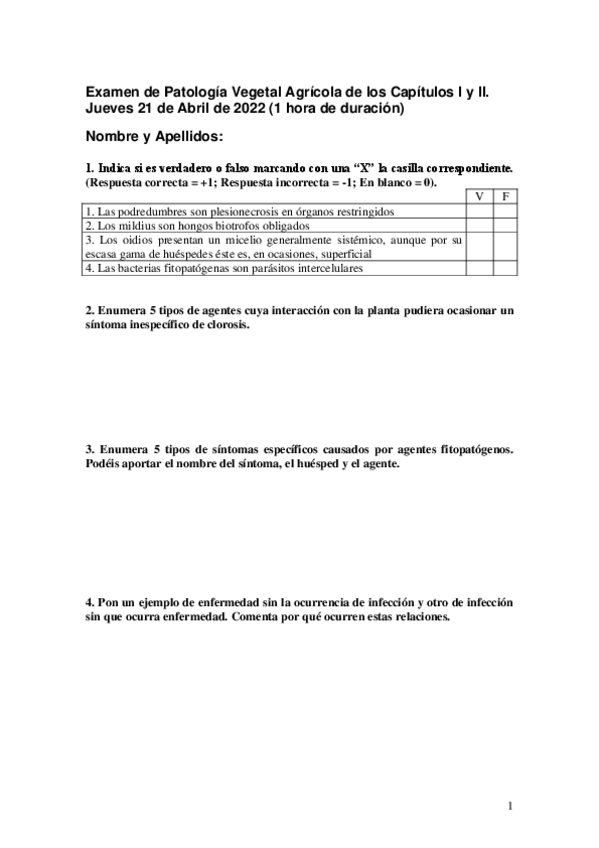 Examen de Patología Vegetal Agrícola de los Capítulos I y II.
Jueves 21 de Abril de 2022 (1 hora de duración)

Nombre y Apellidos:

1. Indica si es verdadero o falso marcando con una "X" la casilla correspondiente.
(Respuesta correcta = +1; Respuesta incorrecta = -1; En blanco = 0).

| | V | F |
|---|---|---|
| 1. Las podredumbres son plesionecrosis en órganos restringidos | | |
| 2. Los mildius son hongos biotrofos obligados | | |
| 3. Los oidios presentan un micelio generalmente sistémico, aunque por su escasa gama de huéspedes éste es, en ocasiones, superficial | | |
| 4. Las bacterias fitopatógenas son parásitos intercelulares | | |

2. Enumera 5 tipos de agentes cuya interacción con la planta pudiera ocasionar un síntoma inespecífico de clorosis.

3. Enumera 5 tipos de síntomas específicos causados por agentes fitopatógenos. Podéis aportar el nombre del síntoma, el huésped y el agente.

4. Pon un ejemplo de enfermedad sin la ocurrencia de infección y otro de infección sin que ocurra enfermedad. Comenta por qué ocurren estas relaciones.

1